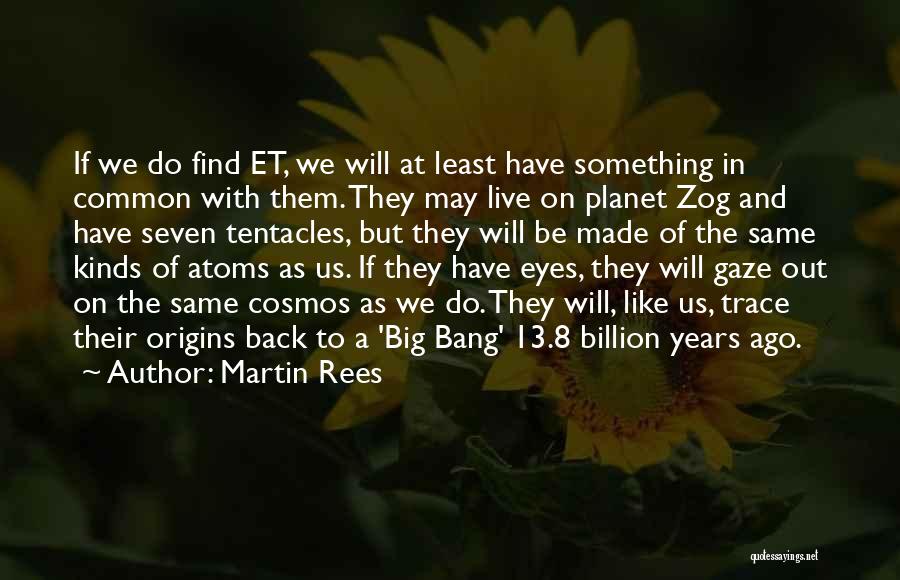 If we do find ET, we will at least have something in common with them. They may live on planet Zog and have seven tentacles, but they will be made of the same kinds of atoms as us. If they have eyes, they will gaze out on the same cosmos as we do. They will, like us, trace their origins back to a 'Big Bang' 13.8 billion years ago.
~ Author: Martin Rees

quotessayings.net